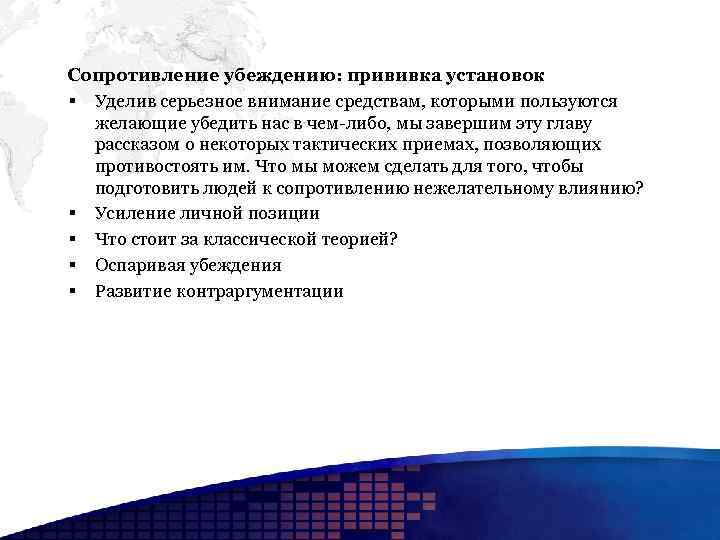 Сопротивление убеждению: прививка установок

▪ Уделив серьезное внимание средствам, которыми пользуются желающие убедить нас в чем-либо, мы завершим эту главу рассказом о некоторых тактических приемах, позволяющих противостоять им. Что мы можем сделать для того, чтобы подготовить людей к сопротивлению нежелательному влиянию?
▪ Усиление личной позиции
▪ Что стоит за классической теорией?
▪ Оспаривая убеждения
▪ Развитие контраргументации